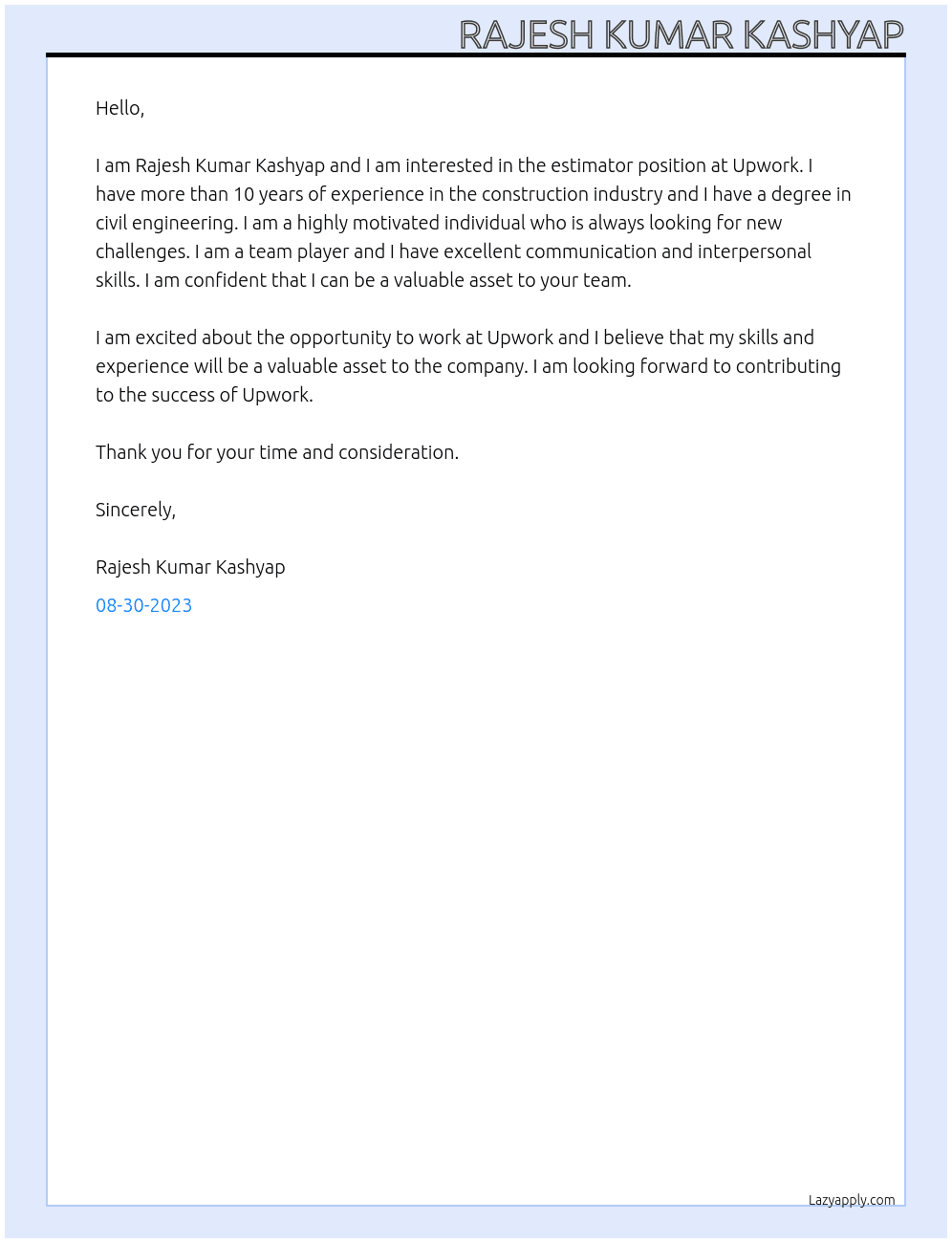 RAJESH KUMAR KASHYAP

Hello,

I am Rajesh Kumar Kashyap and I am interested in the estimator position at Upwork. I have more than 10 years of experience in the construction industry and I have a degree in civil engineering. I am a highly motivated individual who is always looking for new challenges. I am a team player and I have excellent communication and interpersonal skills. I am confident that I can be a valuable asset to your team.

I am excited about the opportunity to work at Upwork and I believe that my skills and experience will be a valuable asset to the company. I am looking forward to contributing to the success of Upwork.

Thank you for your time and consideration.

Sincerely,

Rajesh Kumar Kashyap

08-30-2023

Lazyapply.com